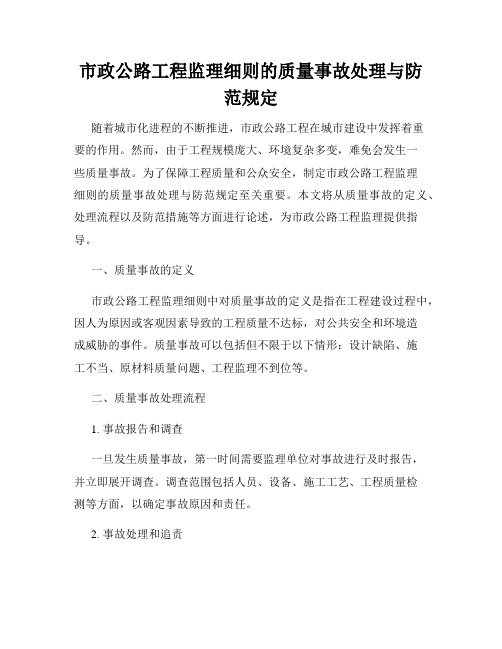 市政公路工程监理细则的质量事故处理与防范规定

随着城市化进程的不断推进，市政公路工程在城市建设中发挥着重要的作用。然而，由于工程规模庞大、环境复杂多变，难免会发生一些质量事故。为了保障工程质量和公众安全，制定市政公路工程监理细则的质量事故处理与防范规定至关重要。本文将从质量事故的定义、处理流程以及防范措施等方面进行论述，为市政公路工程监理提供指导。

一、质量事故的定义

市政公路工程监理细则中对质量事故的定义是指在工程建设过程中，因人为原因或客观因素导致的工程质量不达标，对公共安全和环境造成威胁的事件。质量事故可以包括但不限于以下情形：设计缺陷、施工不当、原材料质量问题、工程监理不到位等。

二、质量事故处理流程

1. 事故报告和调查

一旦发生质量事故，第一时间需要监理单位对事故进行及时报告，并立即展开调查。调查范围包括人员、设备、施工工艺、工程质量检测等方面，以确定事故原因和责任。

2. 事故处理和追责